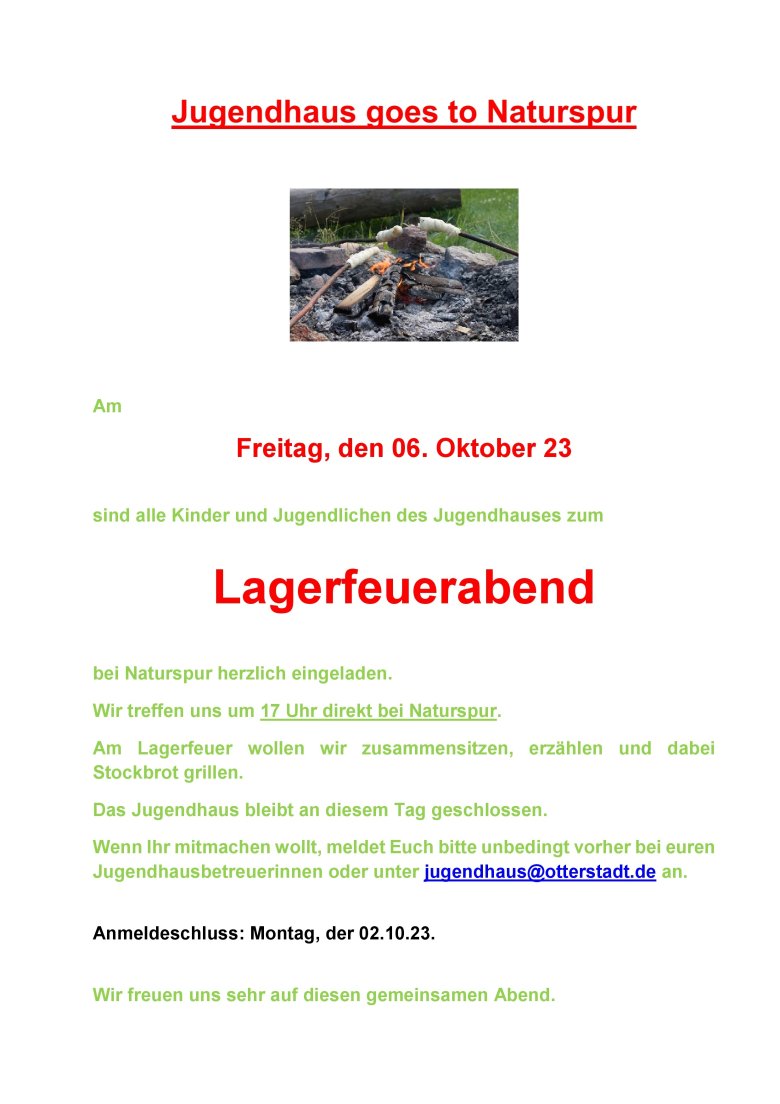 Jugendhaus goes to Naturspur

Am

Freitag, den 06. Oktober 23

sind alle Kinder und Jugendlichen des Jugendhauses zum

Lagerfeuerabend

bei Naturspur herzlich eingeladen.

Wir treffen uns um 17 Uhr direkt bei Naturspur.

Am Lagerfeuer wollen wir zusammensitzen, erzählen und dabei Stockbrot grillen.

Das Jugendhaus bleibt an diesem Tag geschlossen.

Wenn Ihr mitmachen wollt, meldet Euch bitte unbedingt vorher bei euren Jugendhausbetreuerinnen oder unter jugendhaus@otterstadt.de an.

Anmeldeschluss: Montag, der 02.10.23.

Wir freuen uns sehr auf diesen gemeinsamen Abend.